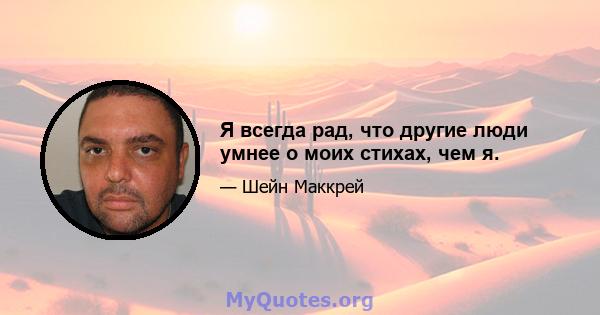 Я всегда рад, что другие люди умнее о моих стихах, чем я.

— Шейн Маккрей

MyQuotes.org